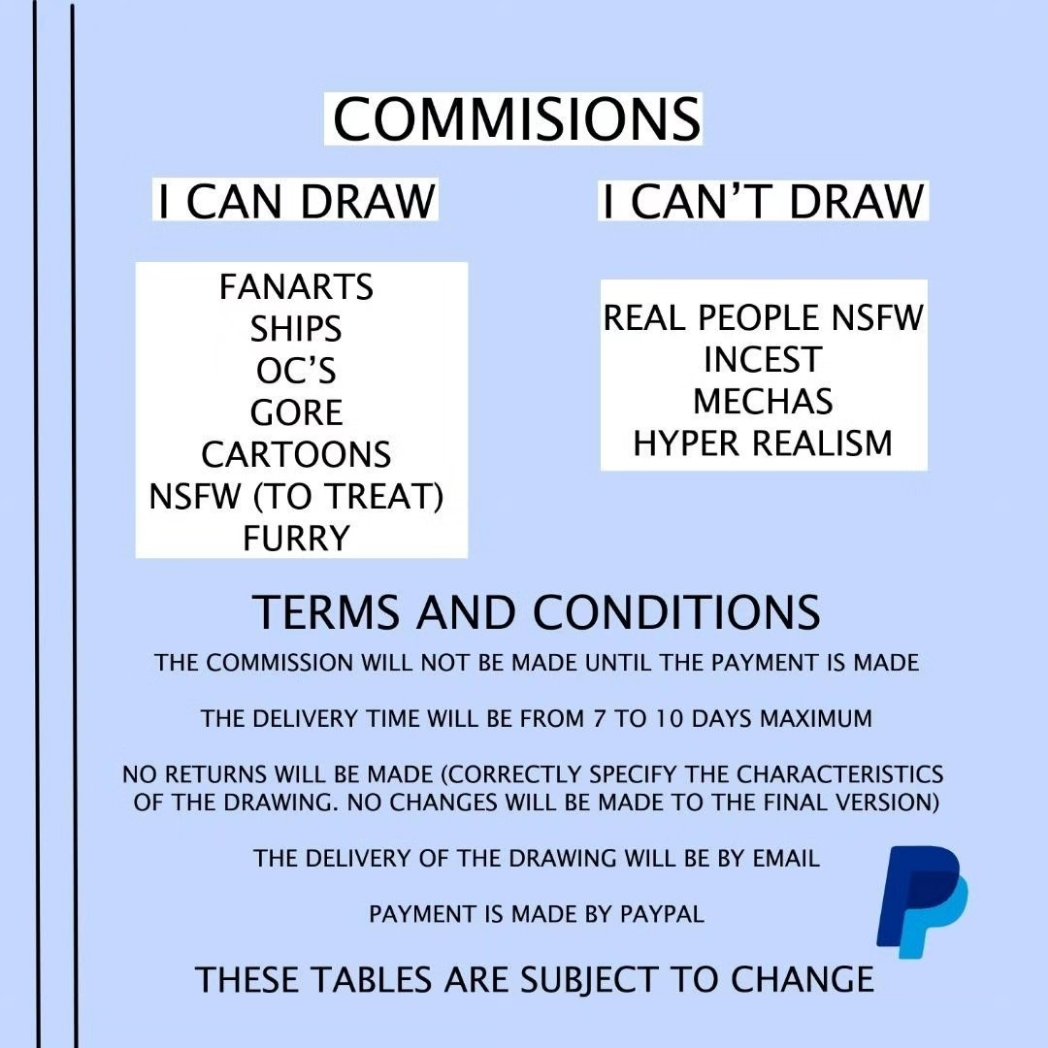 COMMISIONS

I CAN DRAW

FANARTS
SHIPS
OC'S
GORE
CARTOONS
NSFW (TO TREAT)
FURRY

I CAN'T DRAW

REAL PEOPLE NSFW
INCEST
MECHAS
HYPER REALISM

TERMS AND CONDITIONS

THE COMMISSION WILL NOT BE MADE UNTIL THE PAYMENT IS MADE

THE DELIVERY TIME WILL BE FROM 7 TO 10 DAYS MAXIMUM

NO RETURNS WILL BE MADE (CORRECTLY SPECIFY THE CHARACTERISTICS OF THE DRAWING. NO CHANGES WILL BE MADE TO THE FINAL VERSION)

THE DELIVERY OF THE DRAWING WILL BE BY EMAIL

PAYMENT IS MADE BY PAYPAL

THESE TABLES ARE SUBJECT TO CHANGE